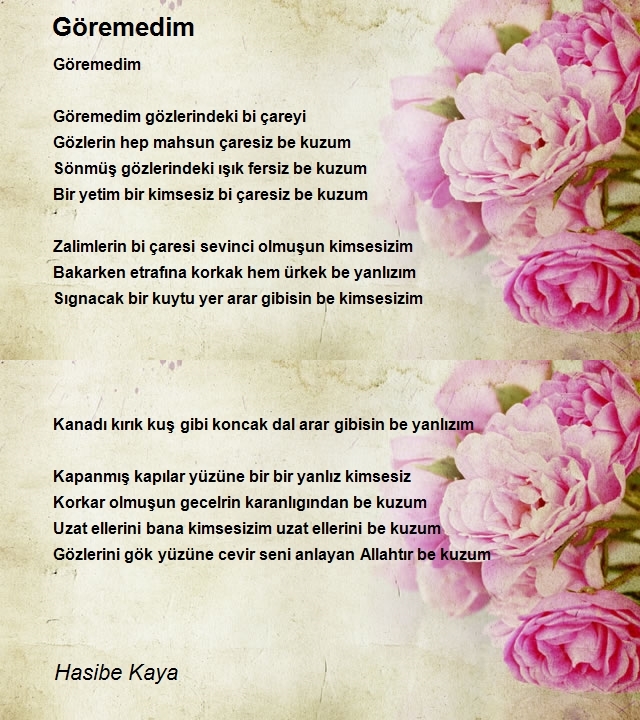 Göremedim

Göremedim

Göremedim gözlerindeki bi çareyi
Gözlerin hep mahsun çaresiz be kuzum
Sönmüş gözlerindeki ışık fersiz be kuzum
Bir yetim bir kimsesiz bi çaresiz be kuzum

Zalimlerin bi çaresi sevinci olmuşun kimsesizim
Bakarken etrafına korkak hem ürkek be yanlızım
Sıgnacak bir kuytu yer arar gibisin be kimsesizim

Kanadı kırık kuş gibi koncak dal arar gibisin be yanlızım

Kapanmış kapılar yüzüne bir bir yanlız kimsesiz
Korkar olmuşun gecelrin karanlıgından be kuzum
Uzat ellerini bana kimsesizim uzat ellerini be kuzum
Gözlerini gök yüzüne cevir seni anlayan Allahtır be kuzum

Hasibe Kaya